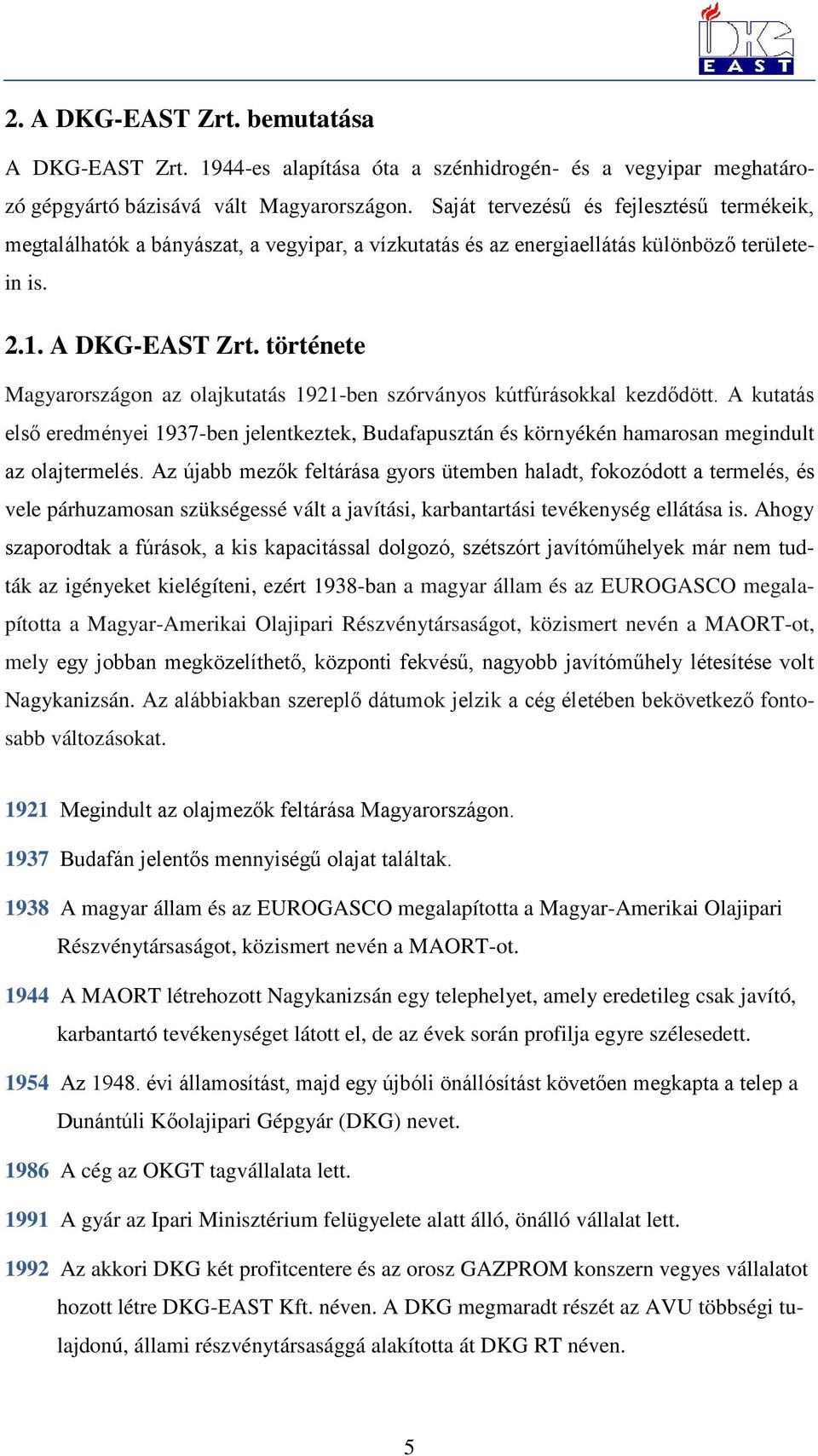 DKG EAST

2. A DKG-EAST Zrt. bemutatása

A DKG-EAST Zrt. 1944-es alapítása óta a szénhidrogén- és a vegyipar meghatározó gépgyártó bázisává vált Magyarországon. Saját tervezésű és fejlesztésű termékeik, megtalálhatók a bányászat, a vegyipar, a vízkutatás és az energiaellátás különböző területein is.

2.1. A DKG-EAST Zrt. története

Magyarországon az olajkutatás 1921-ben szórványos kútfúrásokkal kezdődött. A kutatás első eredményei 1937-ben jelentkeztek, Budafapusztán és környékén hamarosan megindult az olajtermelés. Az újabb mezők feltárása gyors ütemben haladt, fokozódott a termelés, és vele párhuzamosan szükségessé vált a javítási, karbantartási tevékenység ellátása is. Ahogy szaporodtak a fúrások, a kis kapacitással dolgozó, szétszórt javítóműhelyek már nem tudták az igényeket kielégíteni, ezért 1938-ban a magyar állam és az EUROGASCO megalapította a Magyar-Amerikai Olajipari Részvénytársaságot, közismert nevén a MAORT-ot, mely egy jobban megközelíthető, központi fekvésű, nagyobb javítóműhely létesítése volt Nagykanizsán. Az alábbiakban szereplő dátumok jelzik a cég életében bekövetkező fontosabb változásokat.

1921 Megindult az olajmezők feltárása Magyarországon.

1937 Budafán jelentős mennyiségű olajat találtak.

1938 A magyar állam és az EUROGASCO megalapította a Magyar-Amerikai Olajipari Részvénytársaságot, közismert nevén a MAORT-ot.

1944 A MAORT létrehozott Nagykanizsán egy telephelyet, amely eredetileg csak javító, karbantartó tevékenységet látott el, de az évek során profilja egyre szélesedett.

1954 Az 1948. évi államosítást, majd egy újbóli önállósítást követően megkapta a telep a Dunántúli Kőolajipari Gépgyár (DKG) nevet.

1986 A cég az OKGT tagvállalata lett.

1991 A gyár az Ipari Minisztérium felügyelete alatt álló, önálló vállalat lett.

1992 Az akkori DKG két profitcentere és az orosz GAZPROM konszern vegyes vállalatot hozott létre DKG-EAST Kft. néven. A DKG megmaradt részét az AVU többségi tulajdonú, állami részvénytársasággá alakította át DKG RT néven.

5